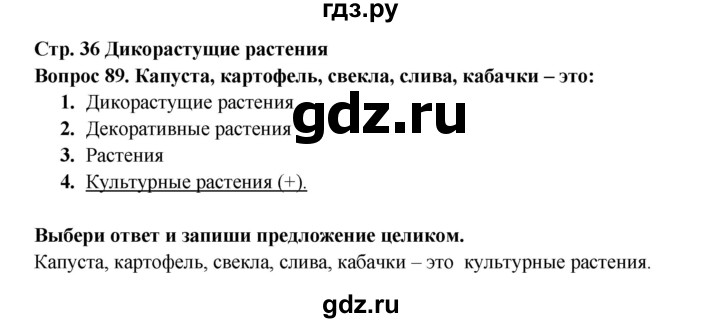 гдз.ру

Стр. 36 Дикорастущие растения

Вопрос 89. Капуста, картофель, свекла, слива, кабачки – это:

1. Дикорастущие растения
2. Декоративные растения
3. Растения
4. Культурные растения (+).

gdz.ru

Выбери ответ и запиши предложение целиком.

Капуста, картофель, свекла, слива, кабачки – это культурные растения.

gdz.ru